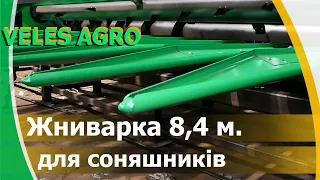 VELES AGRO

Жниварка 8,4 м.
для соняшників